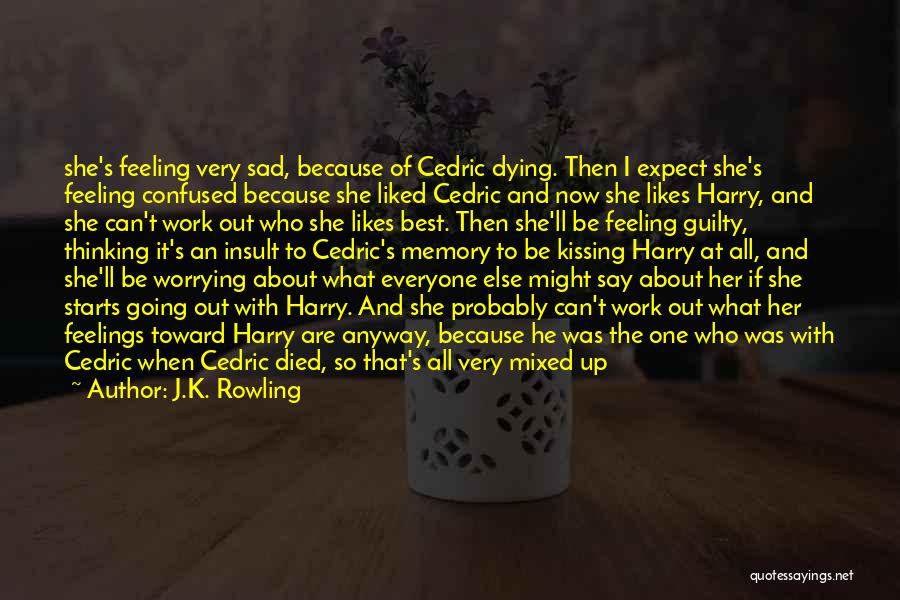 she's feeling very sad, because of Cedric dying. Then I expect she's feeling confused because she liked Cedric and now she likes Harry, and she can't work out who she likes best. Then she'll be feeling guilty, thinking it's an insult to Cedric's memory to be kissing Harry at all, and she'll be worrying about what everyone else might say about her if she starts going out with Harry. And she probably can't work out what her feelings toward Harry are anyway, because he was the one who was with Cedric when Cedric died, so that's all very mixed up

~ Author: J.K. Rowling

quotessayings.net